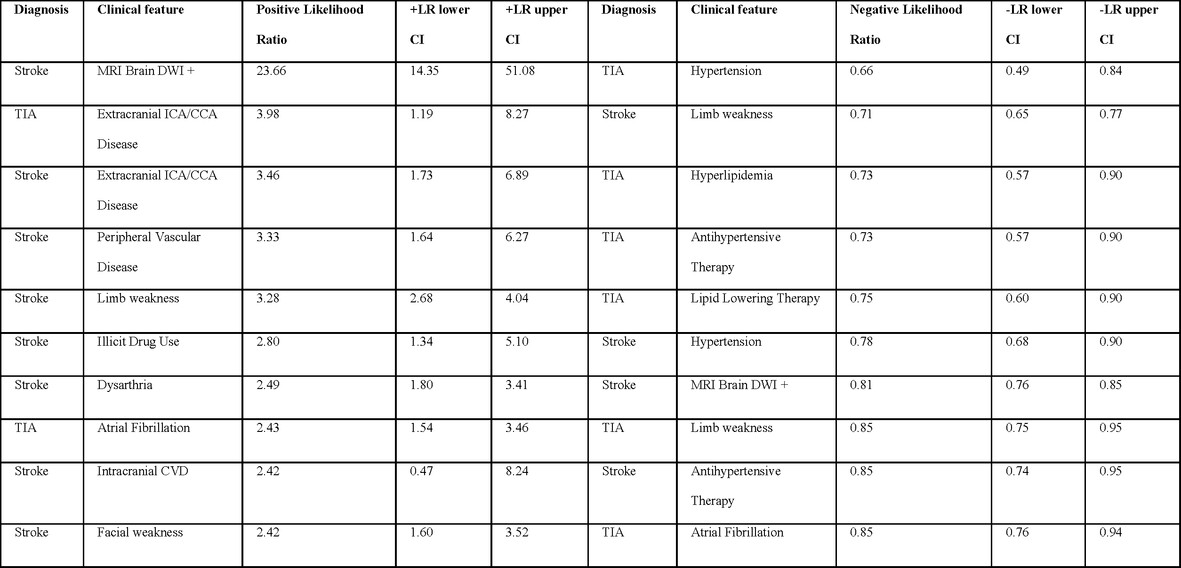 | Diagnosis | Clinical feature | Positive Likelihood Ratio | +LR lower CI | +LR upper CI | Diagnosis | Clinical feature | Negative Likelihood Ratio | -LR lower CI | -LR upper CI |
|---|---|---|---|---|---|---|---|---|---|
| Stroke | MRI Brain DWI + | 23.66 | 14.35 | 51.08 | TIA | Hypertension | 0.66 | 0.49 | 0.84 |
| TIA | Extracranial ICA/CCA Disease | 3.98 | 1.19 | 8.27 | Stroke | Limb weakness | 0.71 | 0.65 | 0.77 |
| Stroke | Extracranial ICA/CCA Disease | 3.46 | 1.73 | 6.89 | TIA | Hyperlipidemia | 0.73 | 0.57 | 0.90 |
| Stroke | Peripheral Vascular Disease | 3.33 | 1.64 | 6.27 | TIA | Antihypertensive Therapy | 0.73 | 0.57 | 0.90 |
| Stroke | Limb weakness | 3.28 | 2.68 | 4.04 | TIA | Lipid Lowering Therapy | 0.75 | 0.60 | 0.90 |
| Stroke | Illicit Drug Use | 2.80 | 1.34 | 5.10 | Stroke | Hypertension | 0.78 | 0.68 | 0.90 |
| Stroke | Dysarthria | 2.49 | 1.80 | 3.41 | Stroke | MRI Brain DWI + | 0.81 | 0.76 | 0.85 |
| TIA | Atrial Fibrillation | 2.43 | 1.54 | 3.46 | TIA | Limb weakness | 0.85 | 0.75 | 0.95 |
| Stroke | Intracranial CVD | 2.42 | 0.47 | 8.24 | Stroke | Antihypertensive Therapy | 0.85 | 0.74 | 0.95 |
| Stroke | Facial weakness | 2.42 | 1.60 | 3.52 | TIA | Atrial Fibrillation | 0.85 | 0.76 | 0.94 |